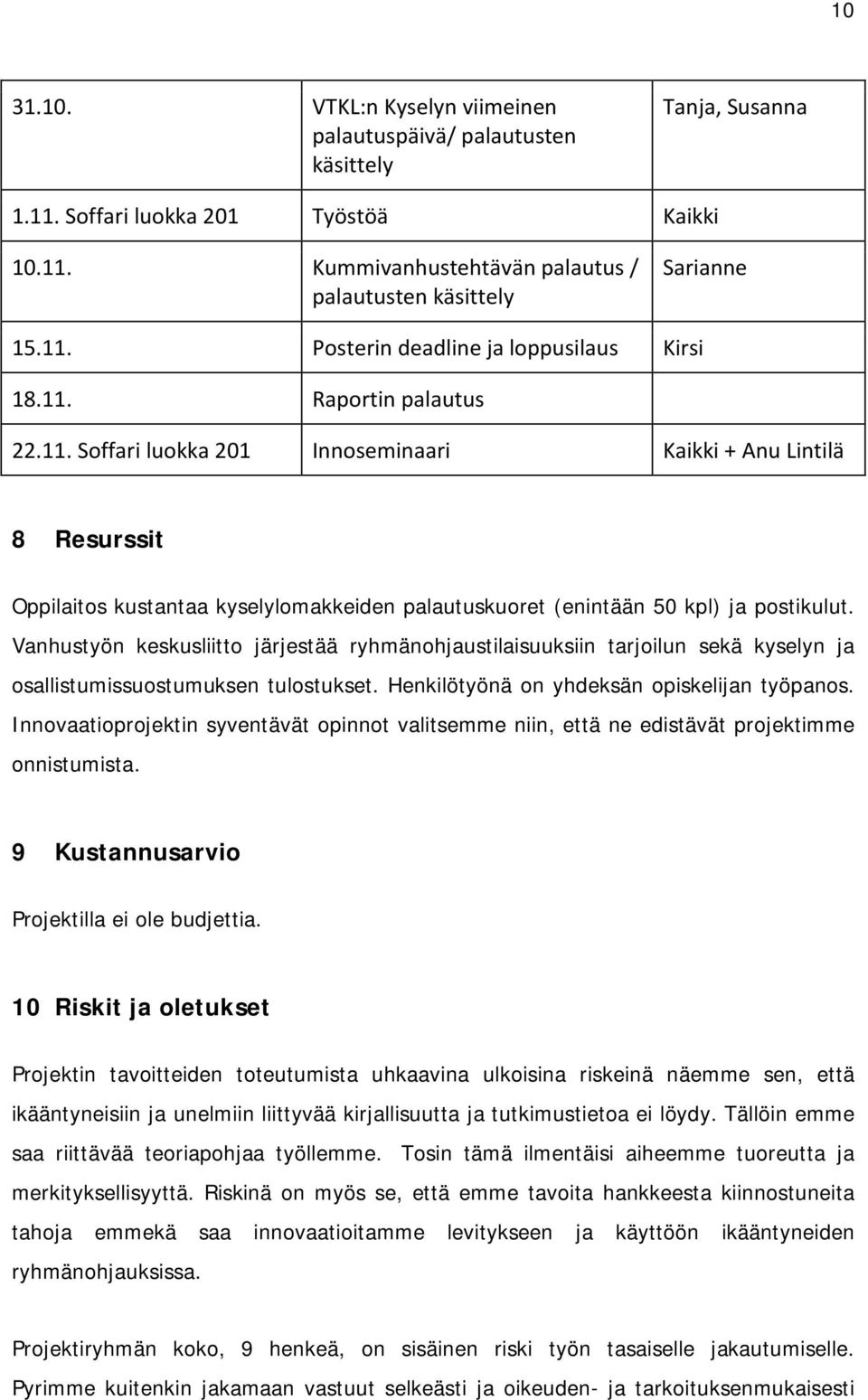 10

| | | |
|---|---|---|
| 31.10. | VTKL:n Kyselyn viimeinen palautuspäivä/ palautusten käsittely | Tanja, Susanna |
| 1.11. Soffari luokka 201 | Työstöä | Kaikki |
| 10.11. | Kummivanhustehtävän palautus / palautusten käsittely | Sarianne |
| 15.11. | Posterin deadline ja loppusilaus | Kirsi |
| 18.11. | Raportin palautus | |
| 22.11. Soffari luokka 201 | Innoseminaari | Kaikki + Anu Lintilä |

8 Resurssit

Oppilaitos kustantaa kyselylomakkeiden palautuskuoret (enintään 50 kpl) ja postikulut. Vanhustyön keskusliitto järjestää ryhmänohjaustilaisuuksiin tarjoilun sekä kyselyn ja osallistumissuostumuksen tulostukset. Henkilötyönä on yhdeksän opiskelijan työpanos. Innovaatioprojektin syventävät opinnot valitsemme niin, että ne edistävät projektimme onnistumista.

9 Kustannusarvio

Projektilla ei ole budjettia.

10 Riskit ja oletukset

Projektin tavoitteiden toteutumista uhkaavina ulkoisina riskeinä näemme sen, että ikääntyneisiin ja unelmiin liittyvää kirjallisuutta ja tutkimustietoa ei löydy. Tällöin emme saa riittävää teoriapohjaa työllemme. Tosin tämä ilmentäisi aiheemme tuoreutta ja merkityksellisyyttä. Riskinä on myös se, että emme tavoita hankkeesta kiinnostuneita tahoja emmekä saa innovaatioitamme levitykseen ja käyttöön ikääntyneiden ryhmänohjauksissa.

Projektiryhmän koko, 9 henkeä, on sisäinen riski työn tasaiselle jakautumiselle. Pyrimme kuitenkin jakamaan vastuut selkeästi ja oikeuden- ja tarkoituksenmukaisesti